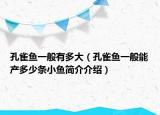 孔雀鱼一般有多大（孔雀鱼一般能产多少条小鱼简介介绍）